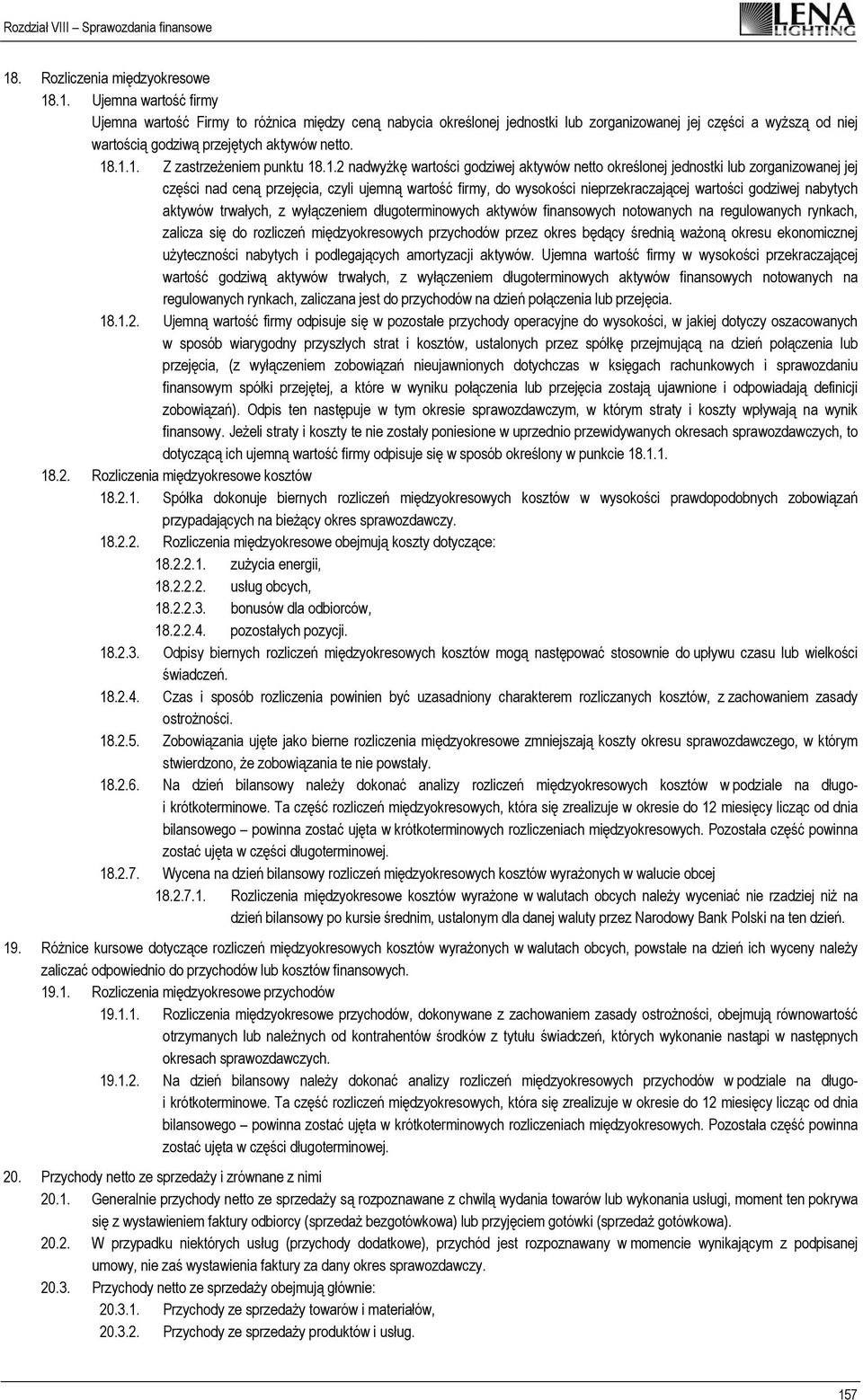 Rozdział VIII – Sprawozdania finansowe

LENA LIGHTING

18. Rozliczenia międzyokresowe

18.1. Ujemna wartość firmy

Ujemna wartość Firmy to różnica między ceną nabycia określonej jednostki lub zorganizowanej jej części a wyższą od niej wartością godziwą przejętych aktywów netto.

18.1.1. Z zastrzeżeniem punktu 18.1.2 nadwyżkę wartości godziwej aktywów netto określonej jednostki lub zorganizowanej jej części nad ceną przejęcia, czyli ujemną wartość firmy, do wysokości nieprzekraczającej wartości godziwej nabytych aktywów trwałych, z wyłączeniem długoterminowych aktywów finansowych notowanych na regulowanych rynkach, zalicza się do rozliczeń międzyokresowych przychodów przez okres będący średnią ważoną okresu ekonomicznej użyteczności nabytych i podlegających amortyzacji aktywów. Ujemna wartość firmy w wysokości przekraczającej wartość godziwą aktywów trwałych, z wyłączeniem długoterminowych aktywów finansowych notowanych na regulowanych rynkach, zaliczana jest do przychodów na dzień połączenia lub przejęcia.

18.1.2. Ujemną wartość firmy odpisuje się w pozostałe przychody operacyjne do wysokości, w jakiej dotyczy oszacowanych w sposób wiarygodny przyszłych strat i kosztów, ustalonych przez spółkę przejmującą na dzień połączenia lub przejęcia, (z wyłączeniem zobowiązań nieujawnionych dotychczas w księgach rachunkowych i sprawozdaniu finansowym spółki przejętej, a które w wyniku połączenia lub przejęcia zostają ujawnione i odpowiadają definicji zobowiązań). Odpis ten następuje w tym okresie sprawozdawczym, w którym straty i koszty wpływają na wynik finansowy. Jeżeli straty i koszty te nie zostały poniesione w uprzednio przewidywanych okresach sprawozdawczych, to dotyczącą ich ujemną wartość firmy odpisuje się w sposób określony w punkcie 18.1.1.

18.2. Rozliczenia międzyokresowe kosztów

18.2.1. Spółka dokonuje biernych rozliczeń międzyokresowych kosztów w wysokości prawdopodobnych zobowiązań przypadających na bieżący okres sprawozdawczy.

18.2.2. Rozliczenia międzyokresowe obejmują koszty dotyczące:

18.2.2.1. zużycia energii,

18.2.2.2. usług obcych,

18.2.2.3. bonusów dla odbiorców,

18.2.2.4. pozostałych pozycji.

18.2.3. Odpisy biernych rozliczeń międzyokresowych kosztów mogą następować stosownie do upływu czasu lub wielkości świadczeń.

18.2.4. Czas i sposób rozliczenia powinien być uzasadniony charakterem rozliczanych kosztów, z zachowaniem zasady ostrożności.

18.2.5. Zobowiązania ujęte jako bierne rozliczenia międzyokresowe zmniejszają koszty okresu sprawozdawczego, w którym stwierdzono, że zobowiązania te nie powstały.

18.2.6. Na dzień bilansowy należy dokonać analizy rozliczeń międzyokresowych kosztów w podziale na długo- i krótkoterminowe. Ta część rozliczeń międzyokresowych, która się zrealizuje w okresie do 12 miesięcy licząc od dnia bilansowego – powinna zostać ujęta w krótkoterminowych rozliczeniach międzyokresowych. Pozostała część powinna zostać ujęta w części długoterminowej.

18.2.7. Wycena na dzień bilansowy rozliczeń międzyokresowych kosztów wyrażonych w walucie obcej

18.2.7.1. Rozliczenia międzyokresowe kosztów wyrażone w walutach obcych należy wyceniać nie rzadziej niż na dzień bilansowy po kursie średnim, ustalonym dla danej waluty przez Narodowy Bank Polski na ten dzień.

19. Różnice kursowe dotyczące rozliczeń międzyokresowych kosztów wyrażonych w walutach obcych, powstałe na dzień ich wyceny należy zaliczać odpowiednio do przychodów lub kosztów finansowych.

19.1. Rozliczenia międzyokresowe przychodów

19.1.1. Rozliczenia międzyokresowe przychodów, dokonywane z zachowaniem zasady ostrożności, obejmują równowartość otrzymanych lub należnych od kontrahentów środków z tytułu świadczeń, których wykonanie nastąpi w następnych okresach sprawozdawczych.

19.1.2. Na dzień bilansowy należy dokonać analizy rozliczeń międzyokresowych przychodów w podziale na długo- i krótkoterminowe. Ta część rozliczeń międzyokresowych, która się zrealizuje w okresie do 12 miesięcy licząc od dnia bilansowego – powinna zostać ujęta w krótkoterminowych rozliczeniach międzyokresowych. Pozostała część powinna zostać ujęta w części długoterminowej.

20. Przychody netto ze sprzedaży i zrównane z nimi

20.1. Generalnie przychody netto ze sprzedaży są rozpoznawane z chwilą wydania towarów lub wykonania usługi, moment ten pokrywa się z wystawieniem faktury odbiorcy (sprzedaż bezgotówkowa) lub przyjęciem gotówki (sprzedaż gotówkowa).

20.2. W przypadku niektórych usług (przychody dodatkowe), przychód jest rozpoznawany w momencie wynikającym z podpisanej umowy, nie zaś wystawienia faktury za dany okres sprawozdawczy.

20.3. Przychody netto ze sprzedaży obejmują głównie:

20.3.1. Przychody ze sprzedaży towarów i materiałów,

20.3.2. Przychody ze sprzedaży produktów i usług.

157